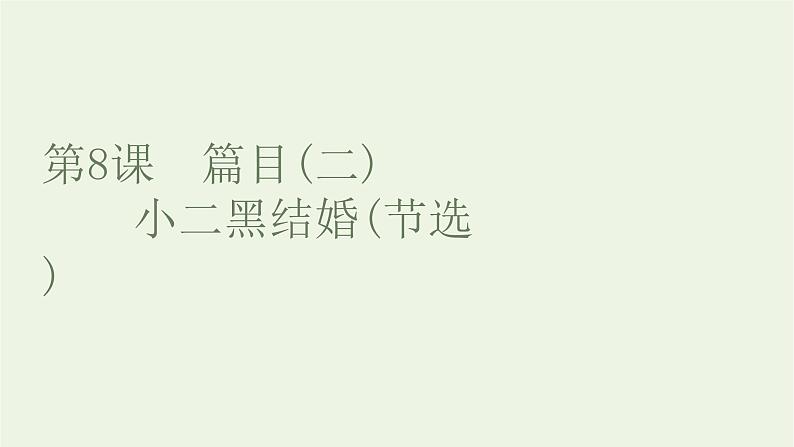 第8课　篇目(二)

小二黑结婚(节选)